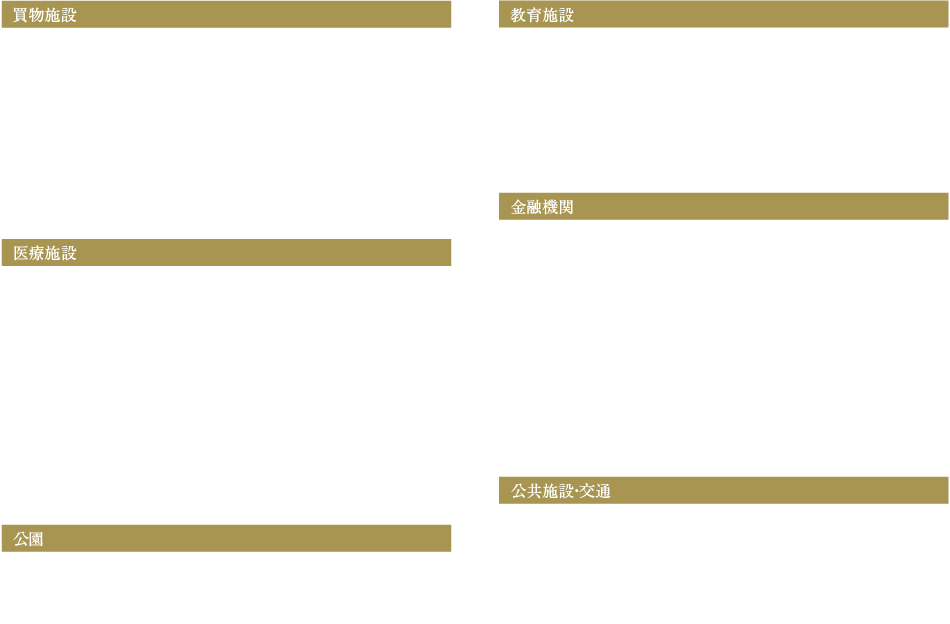 買物施設

医療施設

公園

教育施設

金融機関

公共施設･交通